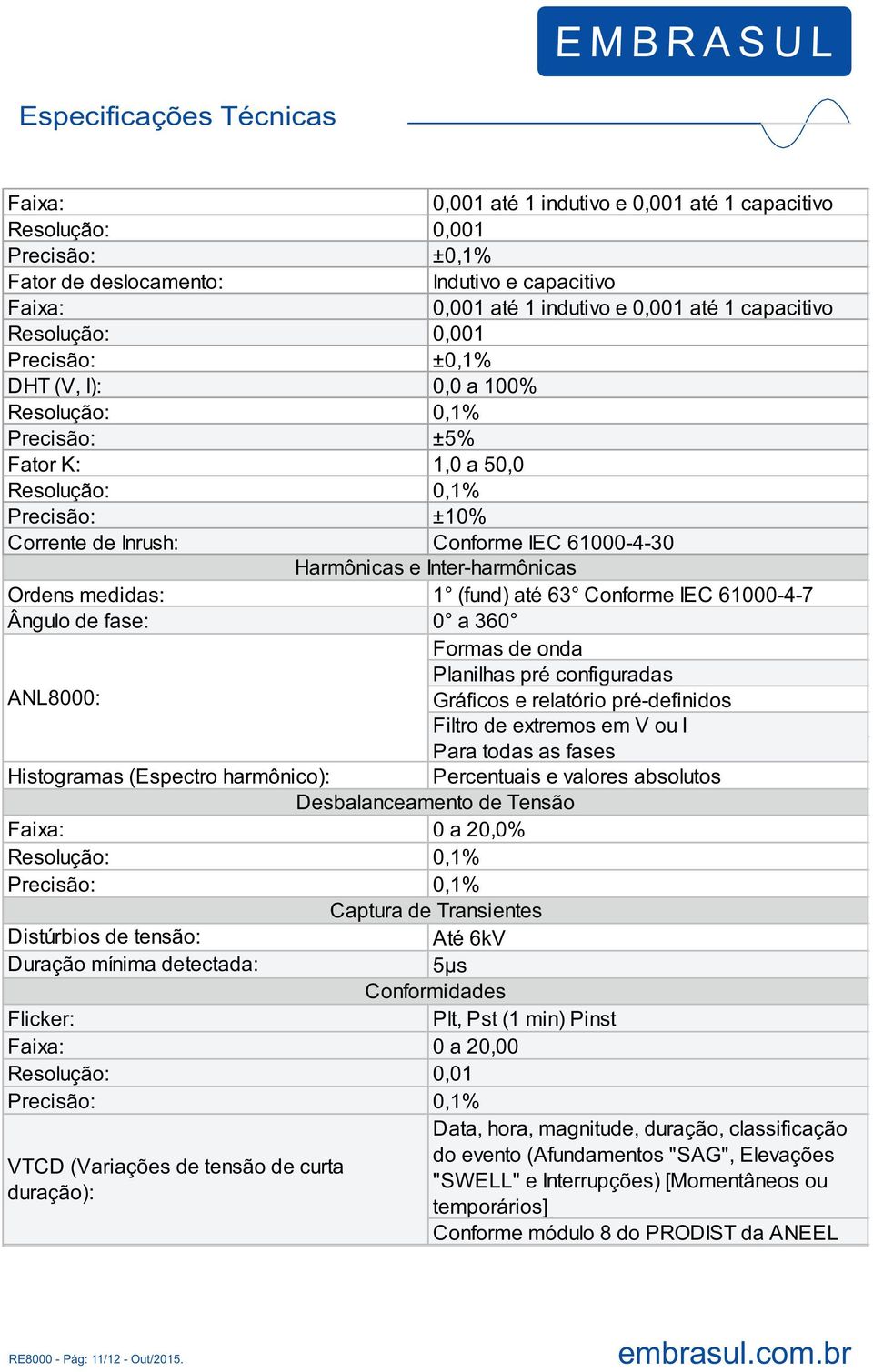 EMBRASUL

Especificações Técnicas

| | |
|---|---|
| Faixa: | 0,001 até 1 indutivo e 0,001 até 1 capacitivo |
| Resolução: | 0,001 |
| Precisão: | ±0,1% |
| Fator de deslocamento: | Indutivo e capacitivo |
| Faixa: | 0,001 até 1 indutivo e 0,001 até 1 capacitivo |
| Resolução: | 0,001 |
| Precisão: | ±0,1% |
| DHT (V, I): | 0,0 a 100% |
| Resolução: | 0,1% |
| Precisão: | ±5% |
| Fator K: | 1,0 a 50,0 |
| Resolução: | 0,1% |
| Precisão: | ±10% |
| Corrente de Inrush: | Conforme IEC 61000-4-30 |
| Harmônicas e Inter-harmônicas | |
| Ordens medidas: | 1° (fund) até 63° Conforme IEC 61000-4-7 |
| Ângulo de fase: | 0° a 360° |
| ANL8000: | Formas de onda |
| | Planilhas pré configuradas |
| | Gráficos e relatório pré-definidos |
| | Filtro de extremos em V ou I |
| | Para todas as fases |
| Histogramas (Espectro harmônico): | Percentuais e valores absolutos |
| Desbalanceamento de Tensão | |
| Faixa: | 0 a 20,0% |
| Resolução: | 0,1% |
| Precisão: | 0,1% |
| Captura de Transientes | |
| Distúrbios de tensão: | Até 6kV |
| Duração mínima detectada: | 5μs |
| Conformidades | |
| Flicker: | Plt, Pst (1 min) Pinst |
| Faixa: | 0 a 20,00 |
| Resolução: | 0,01 |
| Precisão: | 0,1% |
| VTCD (Variações de tensão de curta duração): | Data, hora, magnitude, duração, classificação do evento (Afundamentos "SAG", Elevações "SWELL" e Interrupções) [Momentâneos ou temporários] |
| | Conforme módulo 8 do PRODIST da ANEEL |

RE8000 - Pág: 11/12 - Out/2015.

embrasul.com.br